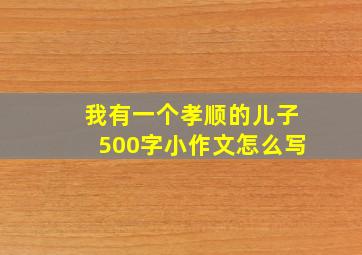 我有一个孝顺的儿子
500字小作文怎么写